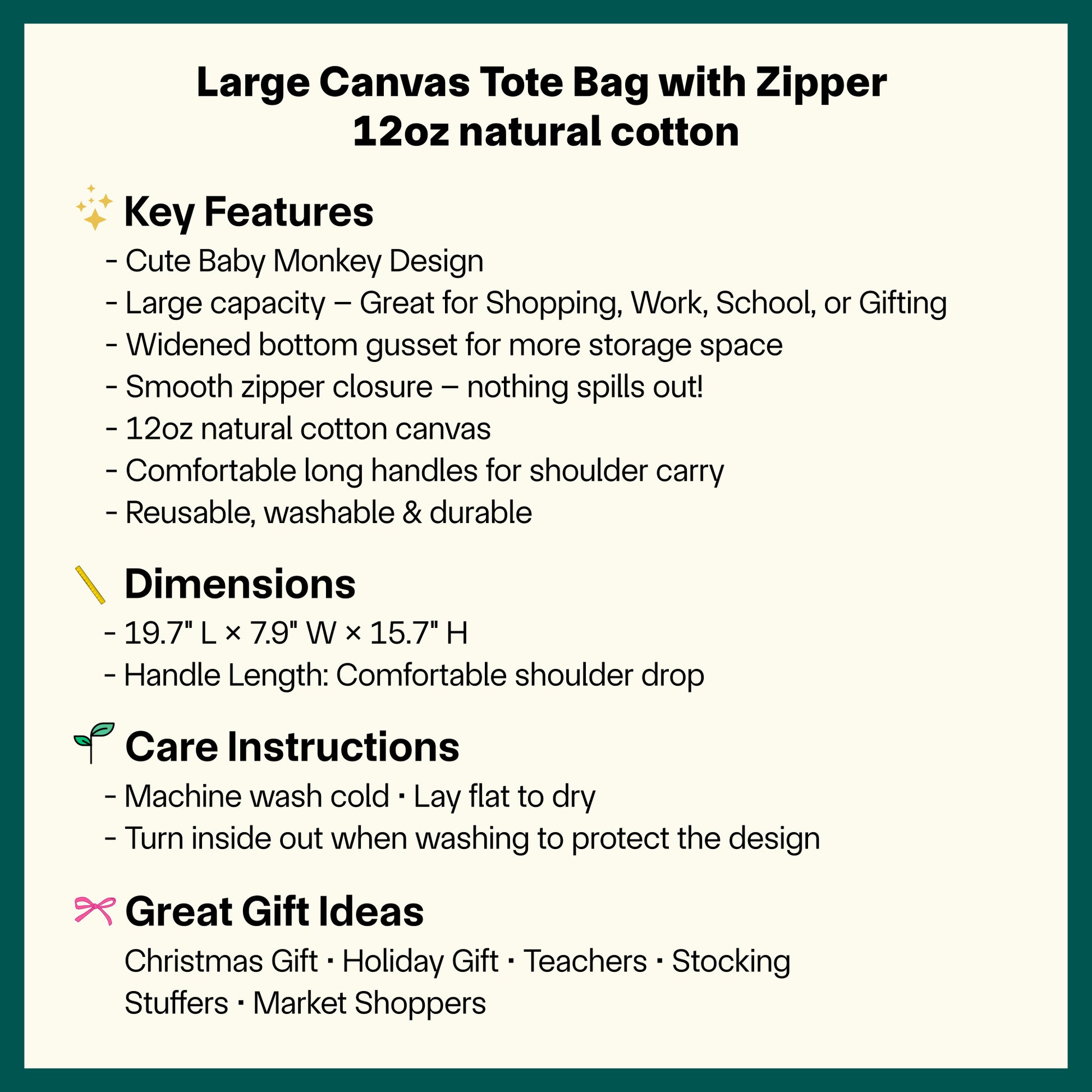 Large Canvas Tote Bag with Zipper
12oz natural cotton

Key Features
- Cute Baby Monkey Design
- Large capacity – Great for Shopping, Work, School, or Gifting
- Widened bottom gusset for more storage space
- Smooth zipper closure – nothing spills out!
- 12oz natural cotton canvas
- Comfortable long handles for shoulder carry
- Reusable, washable & durable

Dimensions
- 19.7" L × 7.9" W × 15.7" H
- Handle Length: Comfortable shoulder drop

Care Instructions
- Machine wash cold · Lay flat to dry
- Turn inside out when washing to protect the design

Great Gift Ideas
Christmas Gift · Holiday Gift · Teachers · Stocking Stuffers · Market Shoppers